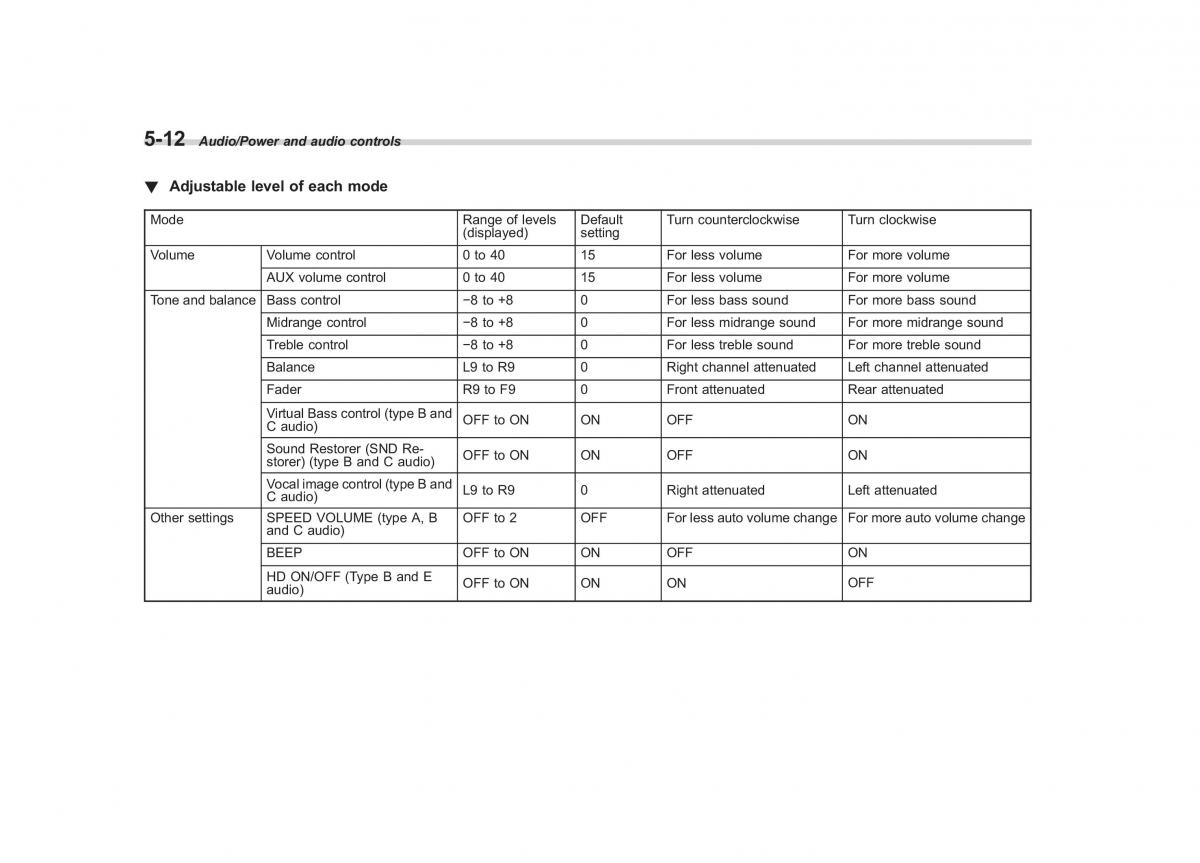 5-12 Audio/Power and audio controls

▼ Adjustable level of each mode

| Mode | | Range of levels (displayed) | Default setting | Turn counterclockwise | Turn clockwise |
|---|---|---|---|---|---|
| Volume | Volume control | 0 to 40 | 15 | For less volume | For more volume |
| | AUX volume control | 0 to 40 | 15 | For less volume | For more volume |
| Tone and balance | Bass control | −8 to +8 | 0 | For less bass sound | For more bass sound |
| | Midrange control | −8 to +8 | 0 | For less midrange sound | For more midrange sound |
| | Treble control | −8 to +8 | 0 | For less treble sound | For more treble sound |
| | Balance | L9 to R9 | 0 | Right channel attenuated | Left channel attenuated |
| | Fader | R9 to F9 | 0 | Front attenuated | Rear attenuated |
| | Virtual Bass control (type B and C audio) | OFF to ON | ON | OFF | ON |
| | Sound Restorer (SND Restorer) (type B and C audio) | OFF to ON | ON | OFF | ON |
| | Vocal image control (type B and C audio) | L9 to R9 | 0 | Right attenuated | Left attenuated |
| Other settings | SPEED VOLUME (type A, B and C audio) | OFF to 2 | OFF | For less auto volume change | For more auto volume change |
| | BEEP | OFF to ON | ON | OFF | ON |
| | HD ON/OFF (Type B and E audio) | OFF to ON | ON | ON | OFF |